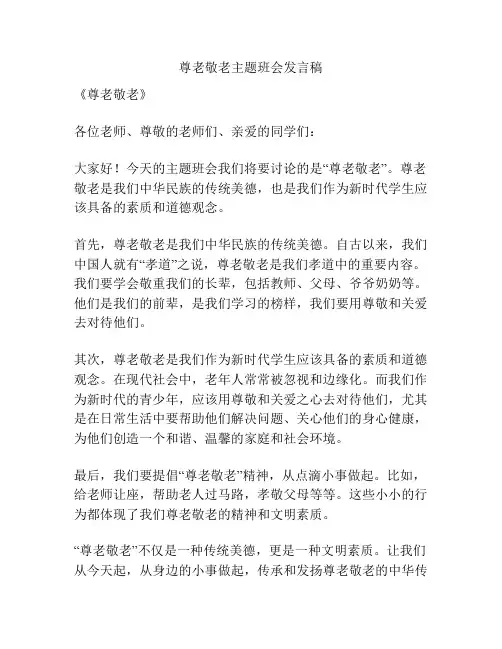 尊老敬老主题班会发言稿

《尊老敬老》

各位老师、尊敬的老师们、亲爱的同学们：

大家好！今天的主题班会我们将要讨论的是“尊老敬老”。尊老敬老是我们中华民族的传统美德，也是我们作为新时代学生应该具备的素质和道德观念。

首先，尊老敬老是我们中华民族的传统美德。自古以来，我们中国人就有“孝道”之说，尊老敬老是我们孝道中的重要内容。我们要学会敬重我们的长辈，包括教师、父母、爷爷奶奶等。他们是我们的前辈，是我们学习的榜样，我们要用尊敬和关爱去对待他们。

其次，尊老敬老是我们作为新时代学生应该具备的素质和道德观念。在现代社会中，老年人常常被忽视和边缘化。而我们作为新时代的青少年，应该用尊敬和关爱之心去对待他们，尤其是在日常生活中要帮助他们解决问题、关心他们的身心健康，为他们创造一个和谐、温馨的家庭和社会环境。

最后，我们要提倡“尊老敬老”精神，从点滴小事做起。比如，给老师让座，帮助老人过马路，孝敬父母等等。这些小小的行为都体现了我们尊老敬老的精神和文明素质。

“尊老敬老”不仅是一种传统美德，更是一种文明素质。让我们从今天起，从身边的小事做起，传承和发扬尊老敬老的中华传